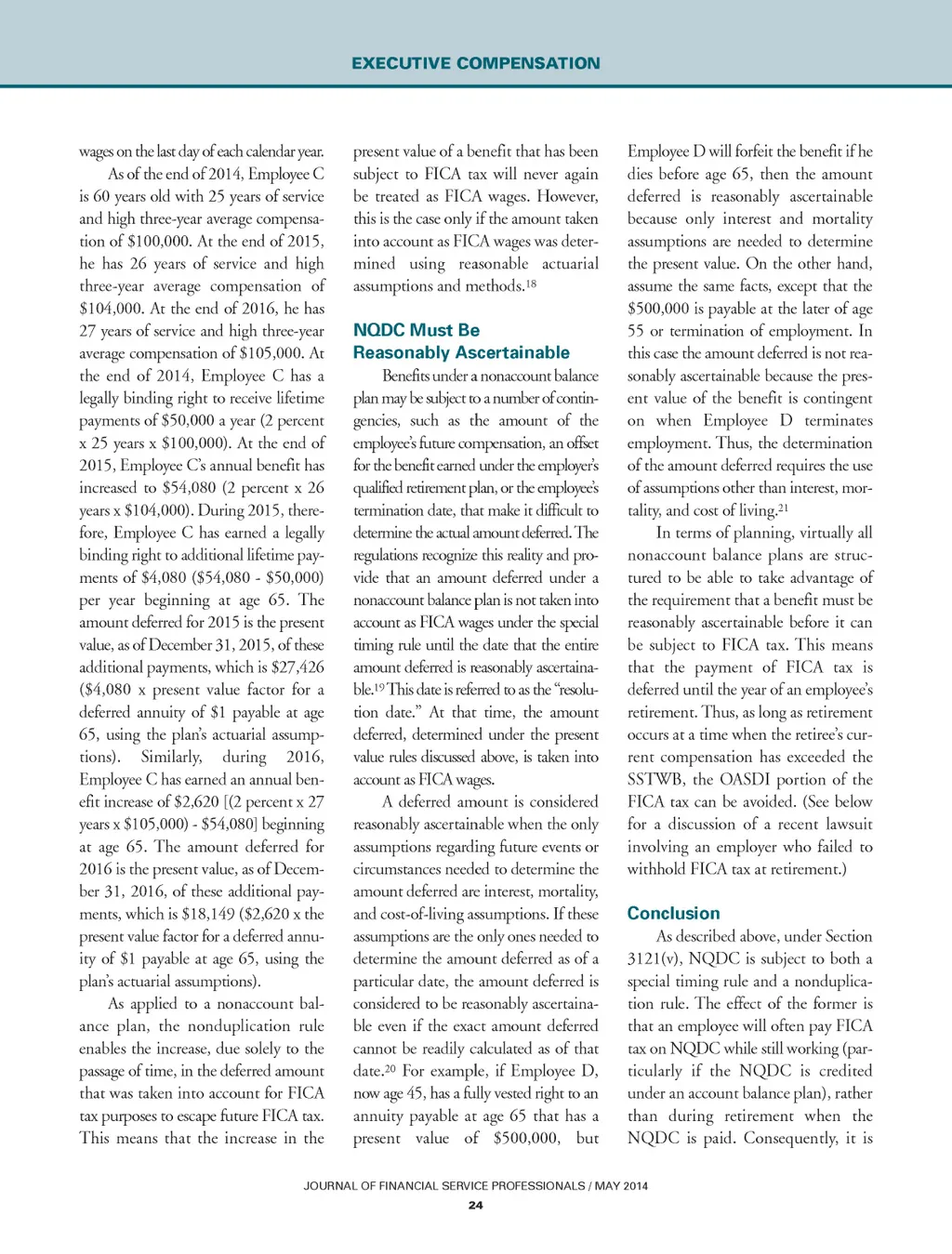 EXECUTIVE COMPENSATION

wages on the last day of each calendar year.

As of the end of 2014, Employee C is 60 years old with 25 years of service and high three-year average compensation of \$100,000. At the end of 2015, he has 26 years of service and high three-year average compensation of \$104,000. At the end of 2016, he has 27 years of service and high three-year average compensation of \$105,000. At the end of 2014, Employee C has a legally binding right to receive lifetime payments of \$50,000 a year (2 percent x 25 years x \$100,000). At the end of 2015, Employee C's annual benefit has increased to \$54,080 (2 percent x 26 years x \$104,000). During 2015, therefore, Employee C has earned a legally binding right to additional lifetime payments of \$4,080 (\$54,080 - \$50,000) per year beginning at age 65. The amount deferred for 2015 is the present value, as of December 31, 2015, of these additional payments, which is \$27,426 (\$4,080 x present value factor for a deferred annuity of \$1 payable at age 65, using the plan's actuarial assumptions). Similarly, during 2016, Employee C has earned an annual benefit increase of \$2,620 [(2 percent x 27 years x \$105,000) - \$54,080] beginning at age 65. The amount deferred for 2016 is the present value, as of December 31, 2016, of these additional payments, which is \$18,149 (\$2,620 x the present value factor for a deferred annuity of \$1 payable at age 65, using the plan's actuarial assumptions).

As applied to a nonaccount balance plan, the nonduplication rule enables the increase, due solely to the passage of time, in the deferred amount that was taken into account for FICA tax purposes to escape future FICA tax. This means that the increase in the present value of a benefit that has been subject to FICA tax will never again be treated as FICA wages. However, this is the case only if the amount taken into account as FICA wages was determined using reasonable actuarial assumptions and methods.$^{18}$

NQDC Must Be Reasonably Ascertainable

Benefits under a nonaccount balance plan may be subject to a number of contingencies, such as the amount of the employee's future compensation, an offset for the benefit earned under the employer's qualified retirement plan, or the employee's termination date, that make it difficult to determine the actual amount deferred. The regulations recognize this reality and provide that an amount deferred under a nonaccount balance plan is not taken into account as FICA wages under the special timing rule until the date that the entire amount deferred is reasonably ascertainable.$^{19}$ This date is referred to as the "resolution date." At that time, the amount deferred, determined under the present value rules discussed above, is taken into account as FICA wages.

A deferred amount is considered reasonably ascertainable when the only assumptions regarding future events or circumstances needed to determine the amount deferred are interest, mortality, and cost-of-living assumptions. If these assumptions are the only ones needed to determine the amount deferred as of a particular date, the amount deferred is considered to be reasonably ascertainable even if the exact amount deferred cannot be readily calculated as of that date.$^{20}$ For example, if Employee D, now age 45, has a fully vested right to an annuity payable at age 65 that has a present value of \$500,000, but Employee D will forfeit the benefit if he dies before age 65, then the amount deferred is reasonably ascertainable because only interest and mortality assumptions are needed to determine the present value. On the other hand, assume the same facts, except that the \$500,000 is payable at the later of age 55 or termination of employment. In this case the amount deferred is not reasonably ascertainable because the present value of the benefit is contingent on when Employee D terminates employment. Thus, the determination of the amount deferred requires the use of assumptions other than interest, mortality, and cost of living.$^{21}$

In terms of planning, virtually all nonaccount balance plans are structured to be able to take advantage of the requirement that a benefit must be reasonably ascertainable before it can be subject to FICA tax. This means that the payment of FICA tax is deferred until the year of an employee's retirement. Thus, as long as retirement occurs at a time when the retiree's current compensation has exceeded the SSTWB, the OASDI portion of the FICA tax can be avoided. (See below for a discussion of a recent lawsuit involving an employer who failed to withhold FICA tax at retirement.)

Conclusion

As described above, under Section 3121(v), NQDC is subject to both a special timing rule and a nonduplication rule. The effect of the former is that an employee will often pay FICA tax on NQDC while still working (particularly if the NQDC is credited under an account balance plan), rather than during retirement when the NQDC is paid. Consequently, it is

JOURNAL OF FINANCIAL SERVICE PROFESSIONALS / MAY 2014
24